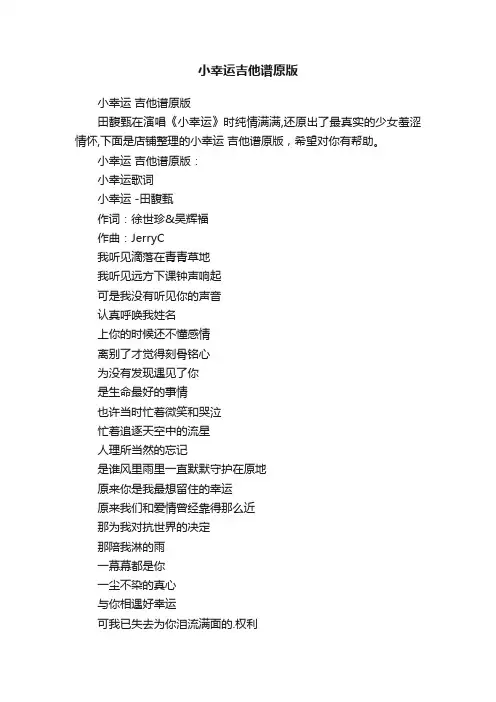 小幸运吉他谱原版

小幸运 吉他谱原版

田馥甄在演唱《小幸运》时纯情满满,还原出了最真实的少女羞涩情怀,下面是店铺整理的小幸运 吉他谱原版，希望对你有帮助。

小幸运 吉他谱原版：

小幸运歌词

小幸运 -田馥甄

作词：徐世珍&吴辉福

作曲：JerryC

我听见滴落在青青草地

我听见远方下课钟声响起

可是我没有听见你的声音

认真呼唤我姓名

上你的时候还不懂感情

离别了才觉得刻骨铭心

为没有发现遇见了你

是生命最好的事情

也许当时忙着微笑和哭泣

忙着追逐天空中的流星

人理所当然的忘记

是谁风里雨里一直默默守护在原地

原来你是我最想留住的幸运

原来我们和爱情曾经靠得那么近

那为我对抗世界的决定

那陪我淋的雨

一幕幕都是你

一尘不染的真心

与你相遇好幸运

可我已失去为你泪流满面的.权利